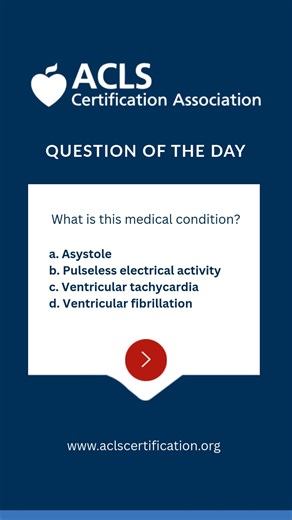 ACLS
Certification Association

QUESTION OF THE DAY

What is this medical condition?

a. Asystole
b. Pulseless electrical activity
c. Ventricular tachycardia
d. Ventricular fibrillation

www.aclscertification.org